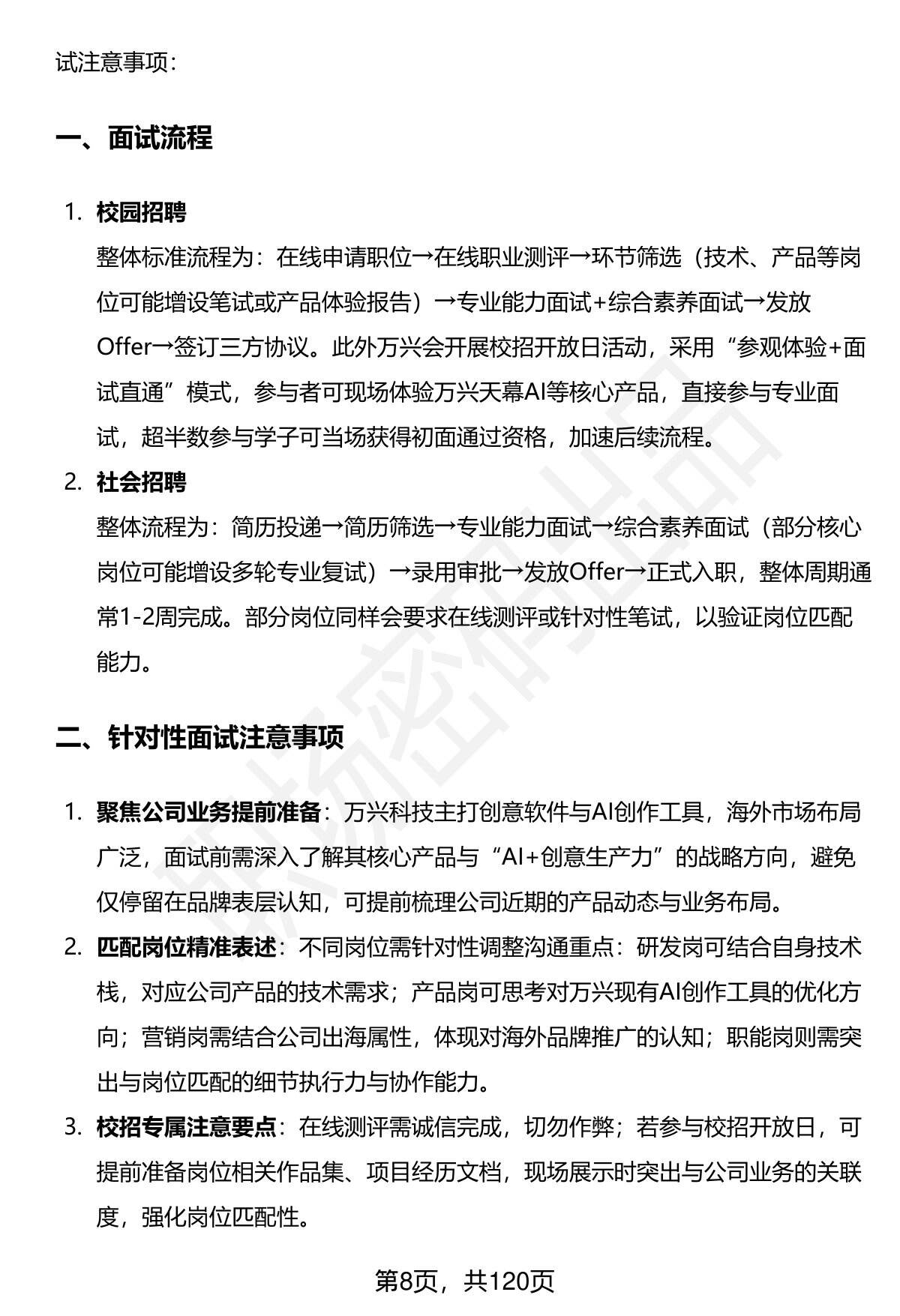 试注意事项：

一、面试流程

1. 校园招聘
整体标准流程为：在线申请职位→在线职业测评→环节筛选（技术、产品等岗位可能增设笔试或产品体验报告）→专业能力面试+综合素养面试→发放Offer→签订三方协议。此外万兴会开展校招开放日活动，采用“参观体验+面试直通”模式，参与者可现场体验万兴天幕AI等核心产品，直接参与专业面试，超半数参与学子可当场获得初面通过资格，加速后续流程。

2. 社会招聘
整体流程为：简历投递→简历筛选→专业能力面试→综合素养面试（部分核心岗位可能增设多轮专业复试）→录用审批→发放Offer→正式入职，整体周期通常1-2周完成。部分岗位同样会要求在线测评或针对性笔试，以验证岗位匹配能力。

二、针对性面试注意事项

1. 聚焦公司业务提前准备：万兴科技主打创意软件与AI创作工具，海外市场布局广泛，面试前需深入了解其核心产品与“AI+创意生产力”的战略方向，避免仅停留在品牌表层认知，可提前梳理公司近期的产品动态与业务布局。

2. 匹配岗位精准表述：不同岗位需针对性调整沟通重点：研发岗可结合自身技术栈，对应公司产品的技术需求；产品岗可思考对万兴现有AI创作工具的优化方向；营销岗需结合公司出海属性，体现对海外品牌推广的认知；职能岗则需突出与岗位匹配的细节执行力与协作能力。

3. 校招专属注意要点：在线测评需诚信完成，切勿作弊；若参与校招开放日，可提前准备岗位相关作品集、项目经历文档，现场展示时突出与公司业务的关联度，强化岗位匹配性。

第8页，共120页

职场密码出品